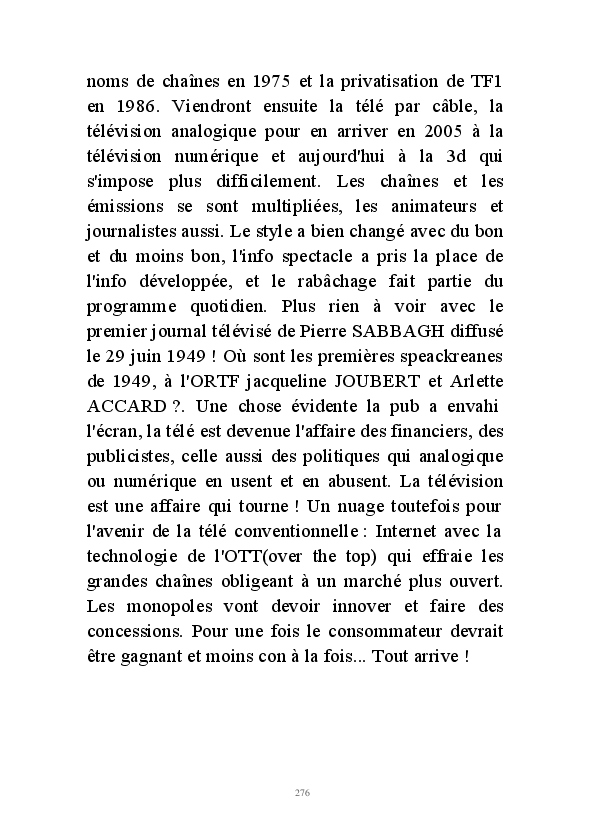 noms de chaînes en 1975 et la privatisation de TF1 en 1986. Viendront ensuite la télé par câble, la télévision analogique pour en arriver en 2005 à la télévision numérique et aujourd'hui à la 3d qui s'impose plus difficilement. Les chaînes et les émissions se sont multipliées, les animateurs et journalistes aussi. Le style a bien changé avec du bon et du moins bon, l'info spectacle a pris la place de l'info développée, et le rabâchage fait partie du programme quotidien. Plus rien à voir avec le premier journal télévisé de Pierre SABBAGH diffusé le 29 juin 1949 ! Où sont les premières speackreanes de 1949, à l'ORTF jacqueline JOUBERT et Arlette ACCARD ?. Une chose évidente la pub a envahi l'écran, la télé est devenue l'affaire des financiers, des publicistes, celle aussi des politiques qui analogique ou numérique en usent et en abusent. La télévision est une affaire qui tourne ! Un nuage toutefois pour l'avenir de la télé conventionnelle : Internet avec la technologie de l'OTT(over the top) qui effraie les grandes chaînes obligeant à un marché plus ouvert. Les monopoles vont devoir innover et faire des concessions. Pour une fois le consommateur devrait être gagnant et moins con à la fois... Tout arrive !

276